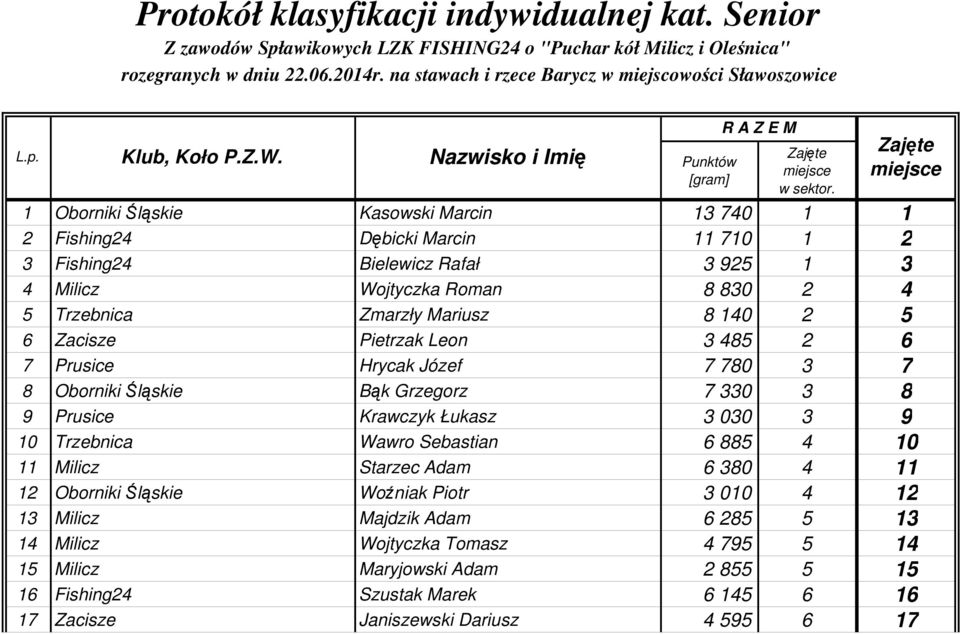 Protokół klasyfikacji indywidualnej kat. Senior
Z zawodów Spławikowych LZK FISHING24 o "Puchar kół Milicz i Oleśnica"
rozegranych w dniu 22.06.2014r. na stawach i rzece Barycz w miejscowości Sławoszowice

| L.p. | Klub, Koło P.Z.W. | Nazwisko i Imię | R A Z E M Punktów [gram] | R A Z E M Zajęte miejsce w sektor. | Zajęte miejsce |
|---|---|---|---|---|---|
| 1 | Oborniki Śląskie | Kasowski Marcin | 13 740 | 1 | 1 |
| 2 | Fishing24 | Dębicki Marcin | 11 710 | 1 | 2 |
| 3 | Fishing24 | Bielewicz Rafał | 3 925 | 1 | 3 |
| 4 | Milicz | Wojtyczka Roman | 8 830 | 2 | 4 |
| 5 | Trzebnica | Zmarzły Mariusz | 8 140 | 2 | 5 |
| 6 | Zacisze | Pietrzak Leon | 3 485 | 2 | 6 |
| 7 | Prusice | Hrycak Józef | 7 780 | 3 | 7 |
| 8 | Oborniki Śląskie | Bąk Grzegorz | 7 330 | 3 | 8 |
| 9 | Prusice | Krawczyk Łukasz | 3 030 | 3 | 9 |
| 10 | Trzebnica | Wawro Sebastian | 6 885 | 4 | 10 |
| 11 | Milicz | Starzec Adam | 6 380 | 4 | 11 |
| 12 | Oborniki Śląskie | Woźniak Piotr | 3 010 | 4 | 12 |
| 13 | Milicz | Majdzik Adam | 6 285 | 5 | 13 |
| 14 | Milicz | Wojtyczka Tomasz | 4 795 | 5 | 14 |
| 15 | Milicz | Maryjowski Adam | 2 855 | 5 | 15 |
| 16 | Fishing24 | Szustak Marek | 6 145 | 6 | 16 |
| 17 | Zacisze | Janiszewski Dariusz | 4 595 | 6 | 17 |